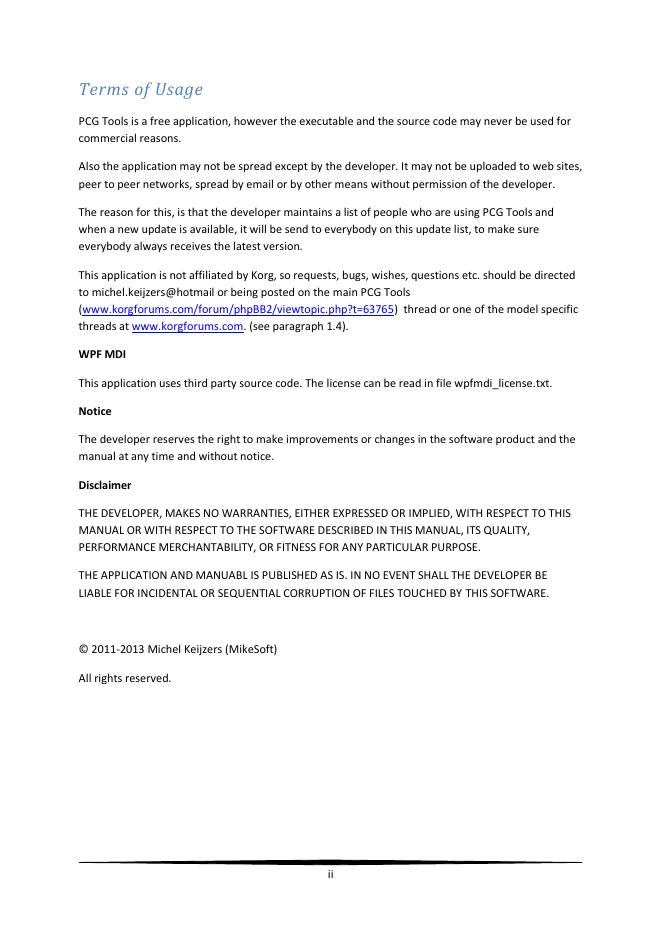 Terms of Usage

PCG Tools is a free application, however the executable and the source code may never be used for commercial reasons.

Also the application may not be spread except by the developer. It may not be uploaded to web sites, peer to peer networks, spread by email or by other means without permission of the developer.

The reason for this, is that the developer maintains a list of people who are using PCG Tools and when a new update is available, it will be send to everybody on this update list, to make sure everybody always receives the latest version.

This application is not affiliated by Korg, so requests, bugs, wishes, questions etc. should be directed to michel.keijzers@hotmail or being posted on the main PCG Tools (www.korgforums.com/forum/phpBB2/viewtopic.php?t=63765) thread or one of the model specific threads at www.korgforums.com. (see paragraph 1.4).

WPF MDI

This application uses third party source code. The license can be read in file wpfmdi_license.txt.

Notice

The developer reserves the right to make improvements or changes in the software product and the manual at any time and without notice.

Disclaimer

THE DEVELOPER, MAKES NO WARRANTIES, EITHER EXPRESSED OR IMPLIED, WITH RESPECT TO THIS MANUAL OR WITH RESPECT TO THE SOFTWARE DESCRIBED IN THIS MANUAL, ITS QUALITY, PERFORMANCE MERCHANTABILITY, OR FITNESS FOR ANY PARTICULAR PURPOSE.

THE APPLICATION AND MANUABL IS PUBLISHED AS IS. IN NO EVENT SHALL THE DEVELOPER BE LIABLE FOR INCIDENTAL OR SEQUENTIAL CORRUPTION OF FILES TOUCHED BY THIS SOFTWARE.

© 2011-2013 Michel Keijzers (MikeSoft)

All rights reserved.

ii